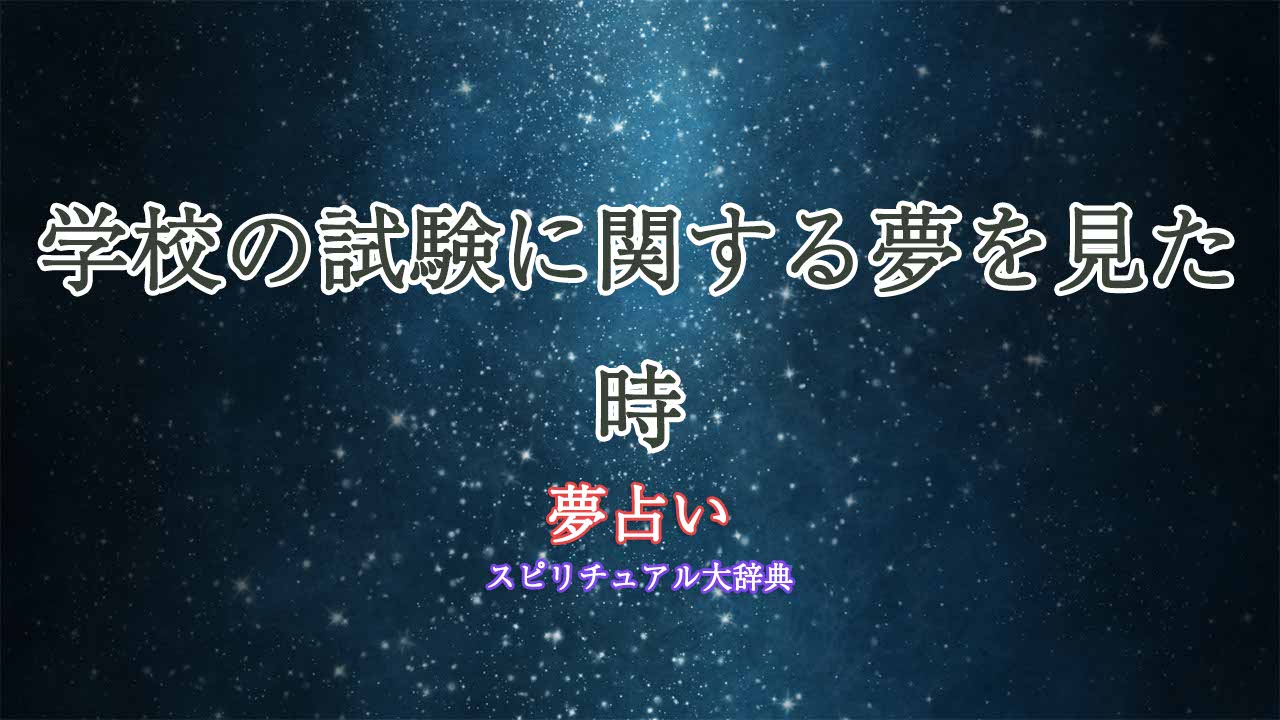 学校の試験に関する夢を見た時

夢占い

スピリチュアル大辞典